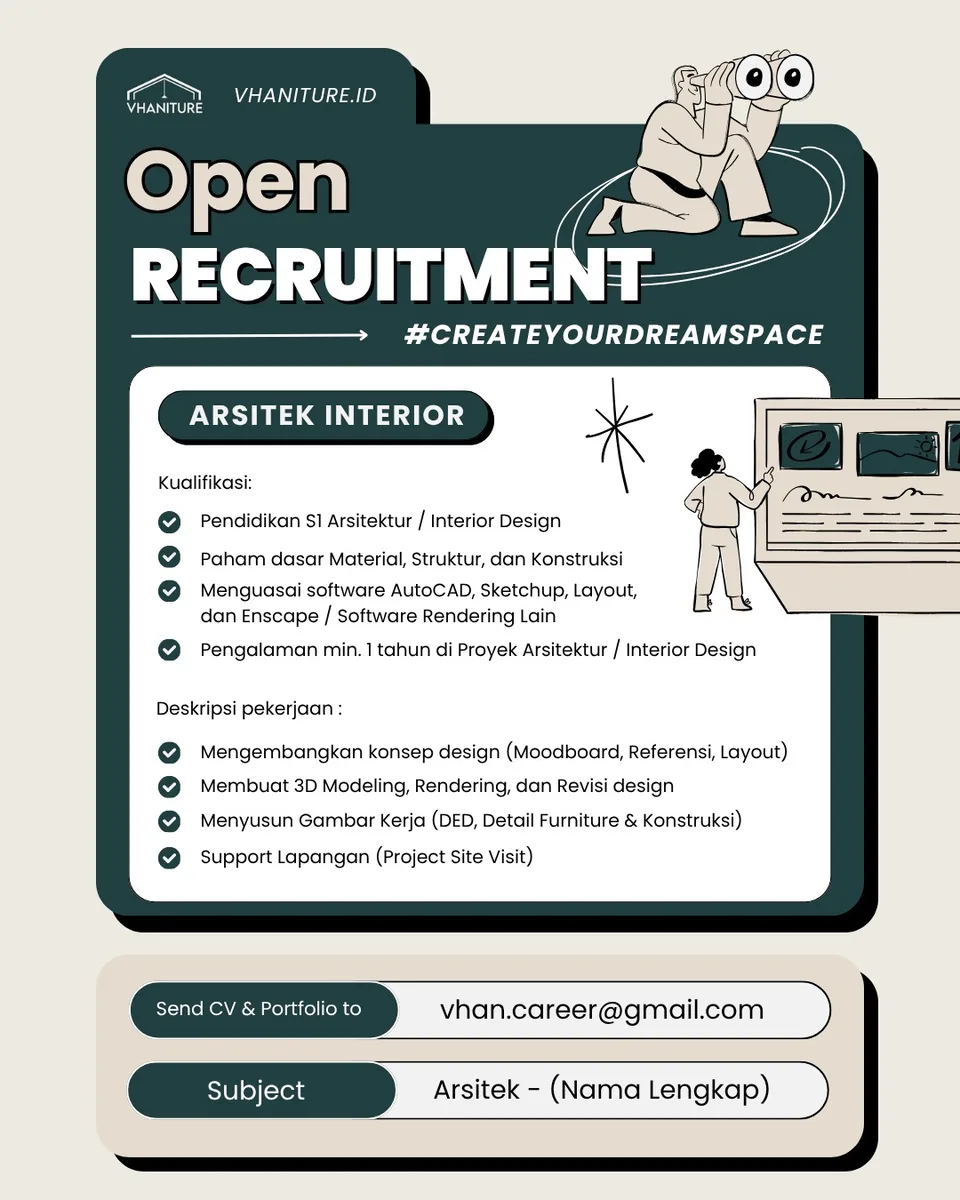 VHANITURE

VHANITURE.ID

Open RECRUITMENT

#CREATEYOURDREAMSPACE

ARSITEK INTERIOR

Kualifikasi:

Pendidikan S1 Arsitektur / Interior Design

Paham dasar Material, Struktur, dan Konstruksi

Menguasai software AutoCAD, Sketchup, Layout, dan Enscape / Software Rendering Lain

Pengalaman min. 1 tahun di Proyek Arsitektur / Interior Design

Deskripsi pekerjaan :

Mengembangkan konsep design (Moodboard, Referensi, Layout)

Membuat 3D Modeling, Rendering, dan Revisi design

Menyusun Gambar Kerja (DED, Detail Furniture & Konstruksi)

Support Lapangan (Project Site Visit)

Send CV & Portfolio to vhan.career@gmail.com

Subject Arsitek - (Nama Lengkap)